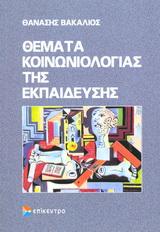 ΘΑΝΑΣΗΣ ΒΑΚΑΛΙΟΣ

ΘΕΜΑΤΑ ΚΟΙΝΩΝΙΟΛΟΓΙΑΣ ΤΗΣ ΕΚΠΑΙΔΕΥΣΗΣ

επίκεντρο